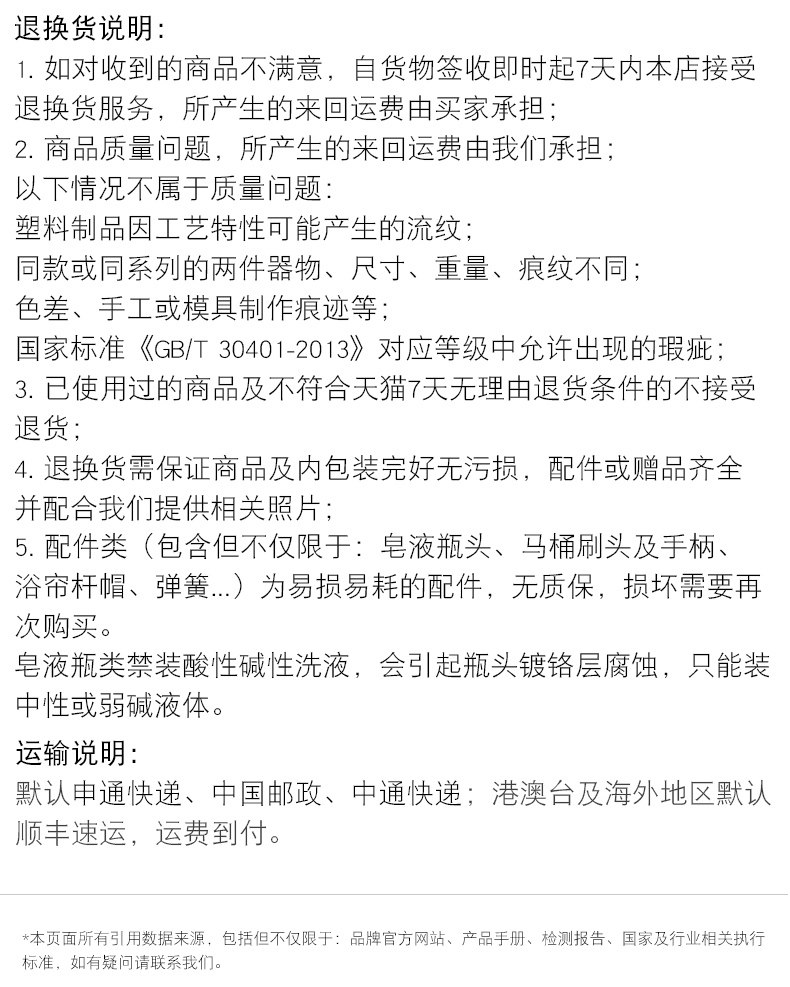 退换货说明:

1.如对收到的商品不满意，自货物签收即时起7天内本店接受退换货服务，所产生的来回运费由买家承担；

2.商品质量问题，所产生的来回运费由我们承担；

以下情况不属于质量问题:

塑料制品因工艺特性可能产生的流纹；

同款或同系列的两件器物、尺寸、重量、痕纹不同；

色差、手工或模具制作痕迹等；

国家标准《GB/T 30401-2013》对应等级中允许出现的瑕疵；

3.已使用过的商品及不符合天猫7天无理由退货条件的不接受退货；

4.退换货需保证商品及内包装完好无污损，配件或赠品齐全并配合我们提供相关照片；

5.配件类（包含但不仅限于：皂液瓶头、马桶刷头及手柄、浴帘杆帽、弹簧...）为易损易耗的配件，无质保，损坏需要再次购买。

皂液瓶类禁装酸性碱性洗液，会引起瓶头镀铬层腐蚀，只能装中性或弱碱液体。

运输说明:

默认申通快递、中国邮政、中通快递；港澳台及海外地区默认顺丰速运，运费到付。

*本页面所有引用数据来源，包括但不仅限于：品牌官方网站、产品手册、检测报告、国家及行业相关执行标准，如有疑问请联系我们。